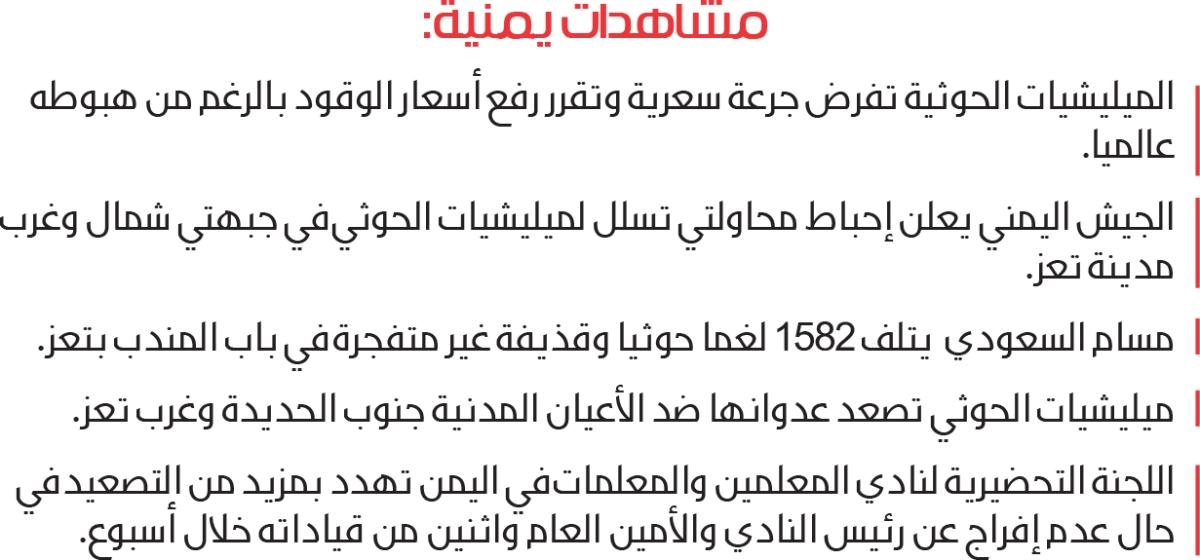 مشاهدات يمنية:

الميليشيات الحوثية تفرض جرعة سعرية وتقرر رفع أسعار الوقود بالرغم من هبوطه عالميا.

الجيش اليمني يعلن إحباط محاولتي تسلل لميليشيات الحوثي في جبهتي شمال وغرب مدينة تعز.

مسام السعودي يتلف 1582 لغما حوثيا وقذيفة غير متفجرة في باب المندب بتعز.

ميليشيات الحوثي تصعد عدوانها ضد الأعيان المدنية جنوب الحديدة وغرب تعز.

اللجنة التحضيرية لنادي المعلمين والمعلمات في اليمن تهدد بمزيد من التصعيد في حال عدم إفراج عن رئيس النادي والأمين العام واثنين من قياداته خلال أسبوع.